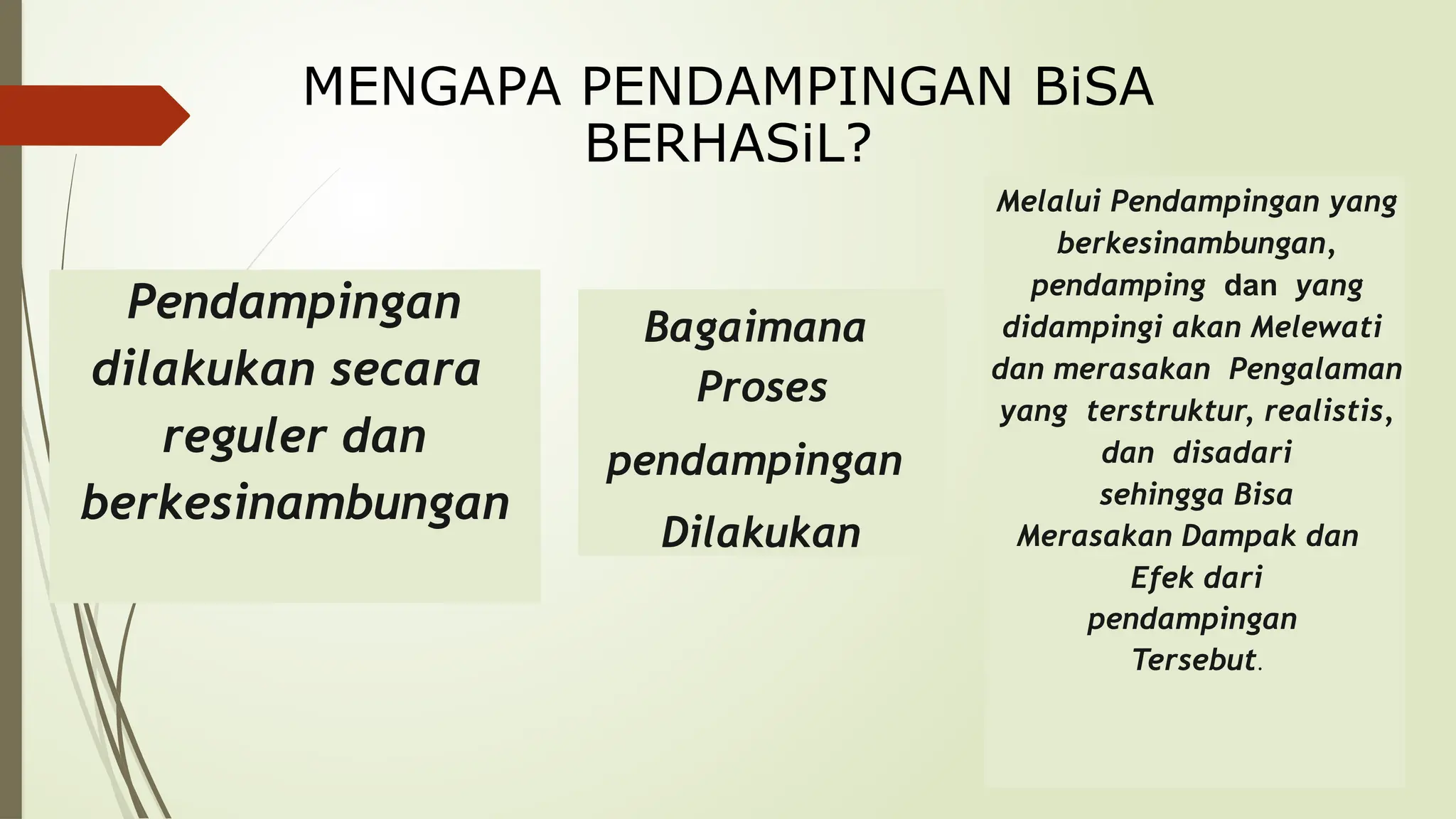 MENGAPA PENDAMPINGAN BiSA BERHASiL?

Pendampingan dilakukan secara reguler dan berkesinambungan

Bagaimana Proses pendampingan Dilakukan

Melalui Pendampingan yang berkesinambungan, pendamping dan yang didampingi akan Melewati dan merasakan Pengalaman yang terstruktur, realistis, dan disadari sehingga Bisa Merasakan Dampak dan Efek dari pendampingan Tersebut.